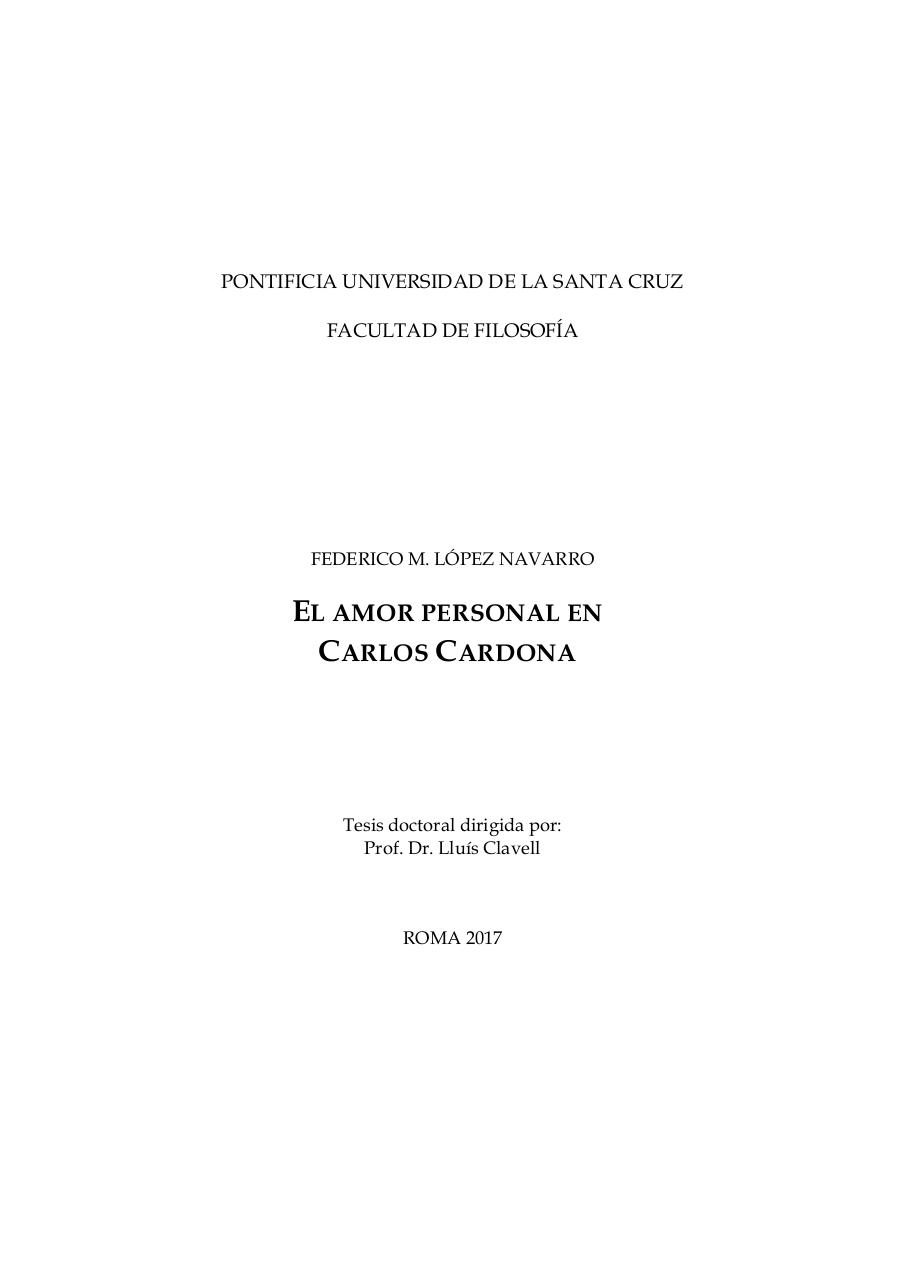 PONTIFICIA UNIVERSIDAD DE LA SANTA CRUZ

FACULTAD DE FILOSOFÍA

FEDERICO M. LÓPEZ NAVARRO

EL AMOR PERSONAL EN CARLOS CARDONA

Tesis doctoral dirigida por:
Prof. Dr. Lluís Clavell

ROMA 2017